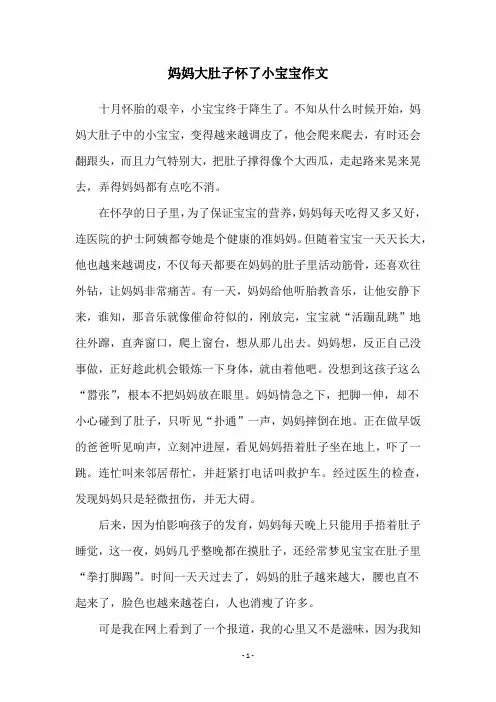 妈妈大肚子怀了小宝宝作文

十月怀胎的艰辛，小宝宝终于降生了。不知从什么时候开始，妈妈大肚子中的小宝宝，变得越来越调皮了，他会爬来爬去，有时还会翻跟头，而且力气特别大，把肚子撑得像个大西瓜，走起路来晃来晃去，弄得妈妈都有点吃不消。

在怀孕的日子里，为了保证宝宝的营养，妈妈每天吃得又多又好，连医院的护士阿姨都夸她是个健康的准妈妈。但随着宝宝一天天长大，他也越来越调皮，不仅每天都要在妈妈的肚子里活动筋骨，还喜欢往外钻，让妈妈非常痛苦。有一天，妈妈给他听胎教音乐，让他安静下来，谁知，那音乐就像催命符似的，刚放完，宝宝就“活蹦乱跳”地往外蹿，直奔窗口，爬上窗台，想从那儿出去。妈妈想，反正自己没事做，正好趁此机会锻炼一下身体，就由着他吧。没想到这孩子这么“嚣张”，根本不把妈妈放在眼里。妈妈情急之下，把脚一伸，却不小心碰到了肚子，只听见“扑通”一声，妈妈摔倒在地。正在做早饭的爸爸听见响声，立刻冲进屋，看见妈妈捂着肚子坐在地上，吓了一跳。连忙叫来邻居帮忙，并赶紧打电话叫救护车。经过医生的检查，发现妈妈只是轻微扭伤，并无大碍。

后来，因为怕影响孩子的发育，妈妈每天晚上只能用手捂着肚子睡觉，这一夜，妈妈几乎整晚都在摸肚子，还经常梦见宝宝在肚子里“拳打脚踢”。时间一天天过去了，妈妈的肚子越来越大，腰也直不起来了，脸色也越来越苍白，人也消瘦了许多。

可是我在网上看到了一个报道，我的心里又不是滋味，因为我知

- 1 -